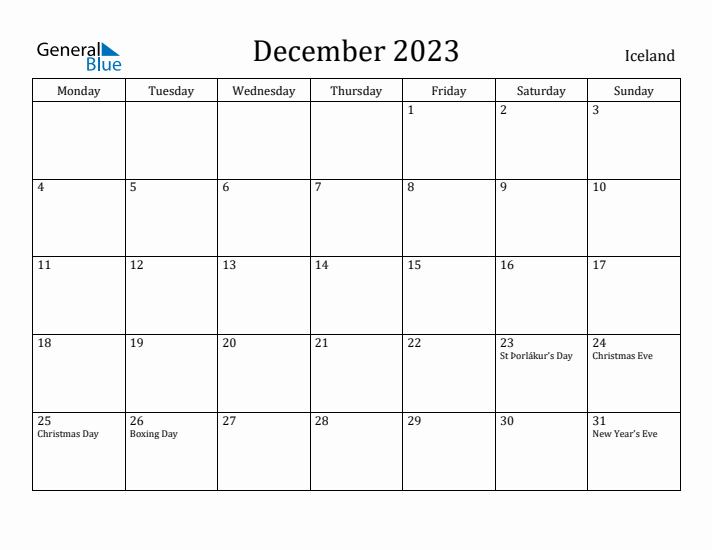 General Blue

December 2023

Iceland

| Monday | Tuesday | Wednesday | Thursday | Friday | Saturday | Sunday |
|---|---|---|---|---|---|---|
| | | | | 1 | 2 | 3 |
| 4 | 5 | 6 | 7 | 8 | 9 | 10 |
| 11 | 12 | 13 | 14 | 15 | 16 | 17 |
| 18 | 19 | 20 | 21 | 22 | 23 St Þorlákur's Day | 24 Christmas Eve |
| 25 Christmas Day | 26 Boxing Day | 27 | 28 | 29 | 30 | 31 New Year's Eve |